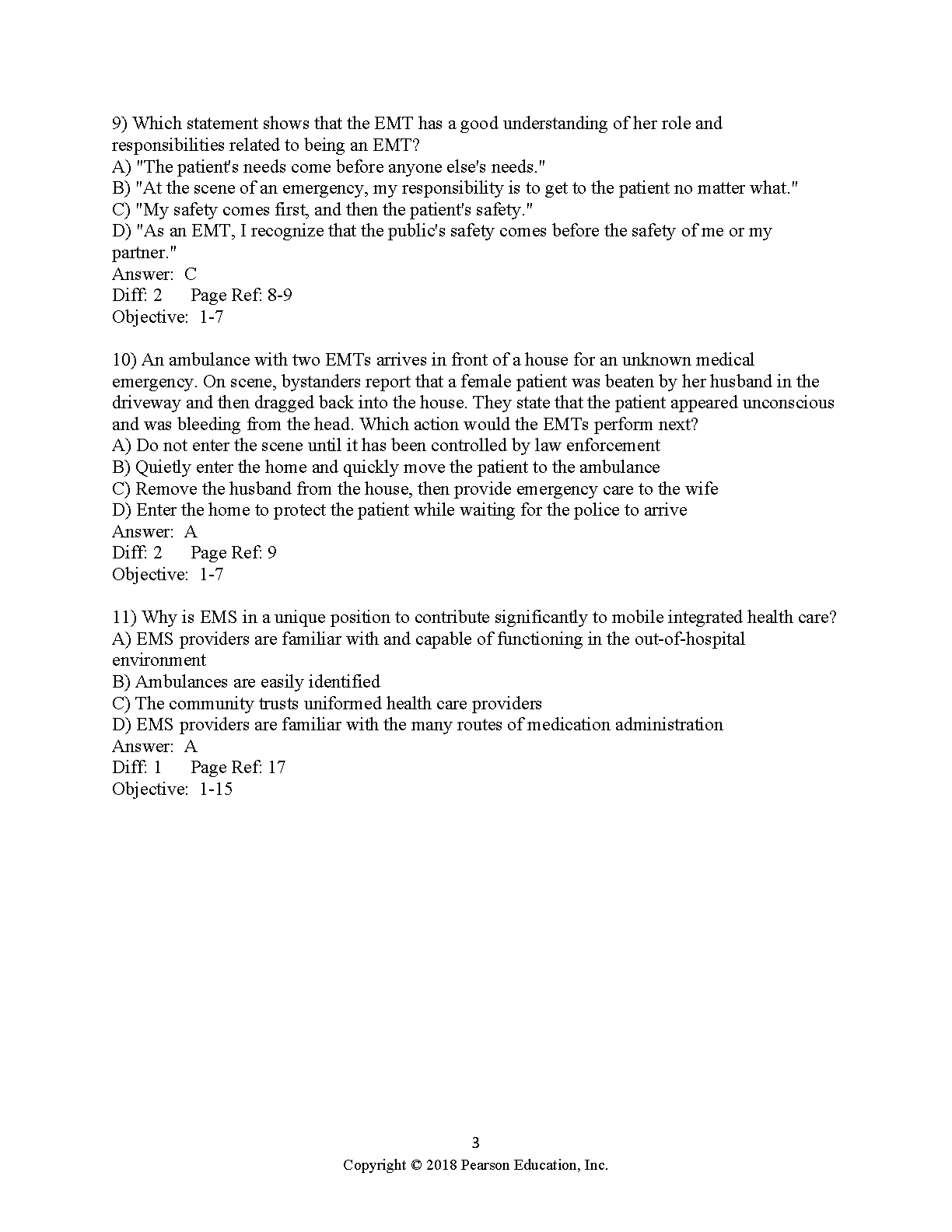 9) Which statement shows that the EMT has a good understanding of her role and responsibilities related to being an EMT?
A) "The patient's needs come before anyone else's needs."
B) "At the scene of an emergency, my responsibility is to get to the patient no matter what."
C) "My safety comes first, and then the patient's safety."
D) "As an EMT, I recognize that the public's safety comes before the safety of me or my partner."
Answer: C
Diff: 2 Page Ref: 8-9
Objective: 1-7

10) An ambulance with two EMTs arrives in front of a house for an unknown medical emergency. On scene, bystanders report that a female patient was beaten by her husband in the driveway and then dragged back into the house. They state that the patient appeared unconscious and was bleeding from the head. Which action would the EMTs perform next?
A) Do not enter the scene until it has been controlled by law enforcement
B) Quietly enter the home and quickly move the patient to the ambulance
C) Remove the husband from the house, then provide emergency care to the wife
D) Enter the home to protect the patient while waiting for the police to arrive
Answer: A
Diff: 2 Page Ref: 9
Objective: 1-7

11) Why is EMS in a unique position to contribute significantly to mobile integrated health care?
A) EMS providers are familiar with and capable of functioning in the out-of-hospital environment
B) Ambulances are easily identified
C) The community trusts uniformed health care providers
D) EMS providers are familiar with the many routes of medication administration
Answer: A
Diff: 1 Page Ref: 17
Objective: 1-15

3
Copyright © 2018 Pearson Education, Inc.